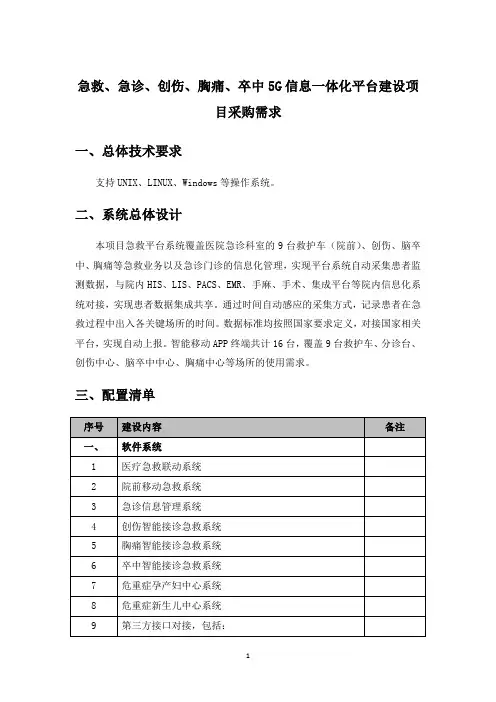 急救、急诊、创伤、胸痛、卒中 5G 信息一体化平台建设项目采购需求

一、总体技术要求

支持 UNIX、LINUX、Windows 等操作系统。

二、系统总体设计

本项目急救平台系统覆盖医院急诊科室的 9 台救护车（院前）、创伤、脑卒中、胸痛等急救业务以及急诊门诊的信息化管理，实现平台系统自动采集患者监测数据，与院内 HIS、LIS、PACS、EMR、手麻、手术、集成平台等院内信息化系统对接，实现患者数据集成共享。通过时间自动感应的采集方式，记录患者在急救过程中出入各关键场所的时间。数据标准均按照国家要求定义，对接国家相关平台，实现自动上报。智能移动 APP 终端共计 16 台，覆盖 9 台救护车、分诊台、创伤中心、脑卒中中心、胸痛中心等场所的使用需求。

三、配置清单

| 序号 | 建设内容 | 备注 |
|---|---|---|
| 一、 | 软件系统 | |
| 1 | 医疗急救联动系统 | |
| 2 | 院前移动急救系统 | |
| 3 | 急诊信息管理系统 | |
| 4 | 创伤智能接诊急救系统 | |
| 5 | 胸痛智能接诊急救系统 | |
| 6 | 卒中智能接诊急救系统 | |
| 7 | 危重症孕产妇中心系统 | |
| 8 | 危重症新生儿中心系统 | |
| 9 | 第三方接口对接，包括： | |

1